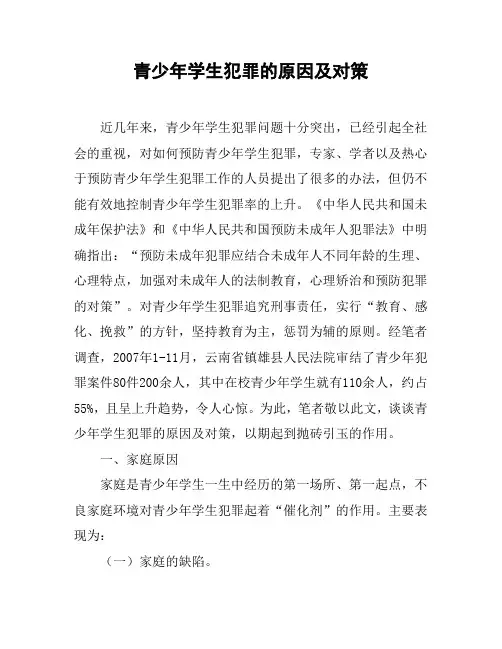 青少年学生犯罪的原因及对策

近几年来，青少年学生犯罪问题十分突出，已经引起全社会的重视，对如何预防青少年学生犯罪，专家、学者以及热心于预防青少年学生犯罪工作的人员提出了很多的办法，但仍不能有效地控制青少年学生犯罪率的上升。《中华人民共和国未成年保护法》和《中华人民共和国预防未成年人犯罪法》中明确指出：“预防未成年犯罪应结合未成年人不同年龄的生理、心理特点，加强对未成年人的法制教育，心理矫治和预防犯罪的对策”。对青少年学生犯罪追究刑事责任，实行“教育、感化、挽救”的方针，坚持教育为主，惩罚为辅的原则。经笔者调查，2007年1-11月，云南省镇雄县人民法院审结了青少年犯罪案件80件200余人，其中在校青少年学生就有110余人，约占55%，且呈上升趋势，令人心惊。为此，笔者敬以此文，谈谈青少年学生犯罪的原因及对策，以期起到抛砖引玉的作用。

一、家庭原因

家庭是青少年学生一生中经历的第一场所、第一起点，不良家庭环境对青少年学生犯罪起着“催化剂”的作用。主要表现为：

（一）家庭的缺陷。